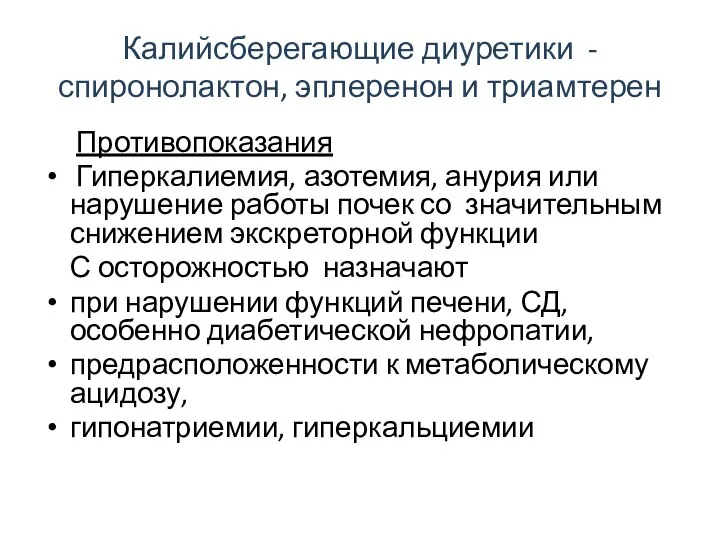 Калийсберегающие диуретики - спиронолактон, эплеренон и триамтерен

Противопоказания

• Гиперкалиемия, азотемия, анурия или нарушение работы почек со значительным снижением экскреторной функции

С осторожностью назначают

• при нарушении функций печени, СД, особенно диабетической нефропатии,
• предрасположенности к метаболическому ацидозу,
• гипонатриемии, гиперкальциемии